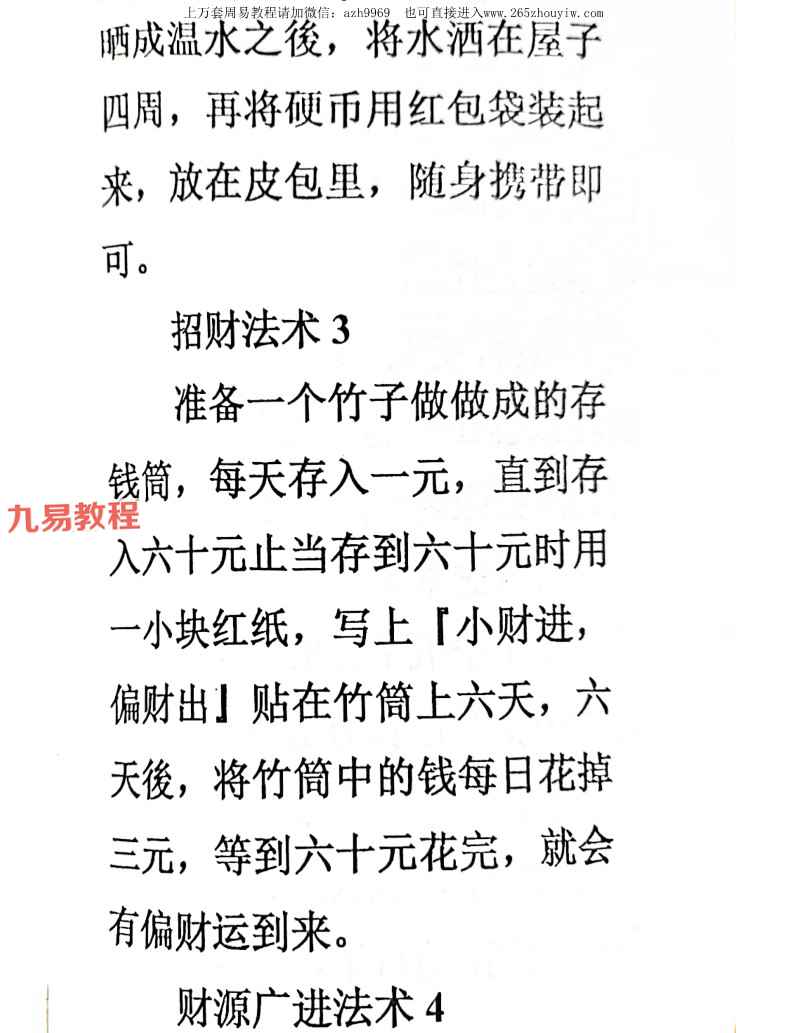 上万套周易教程请加微信：azh9969　也可直接进入www.265zhouyiw.com

晒成温水之後，将水洒在屋子四周，再将硬币用红包袋装起来，放在皮包里，随身携带即可。

招财法术 3

准备一个竹子做做成的存钱筒，每天存入一元，直到存入六十元止当存到六十元时用一小块红纸，写上『小财进，偏财出』贴在竹筒上六天，六天後，将竹筒中的钱每日花掉三元，等到六十元花完，就会有偏财运到来。

九易教程

财源广进法术 4